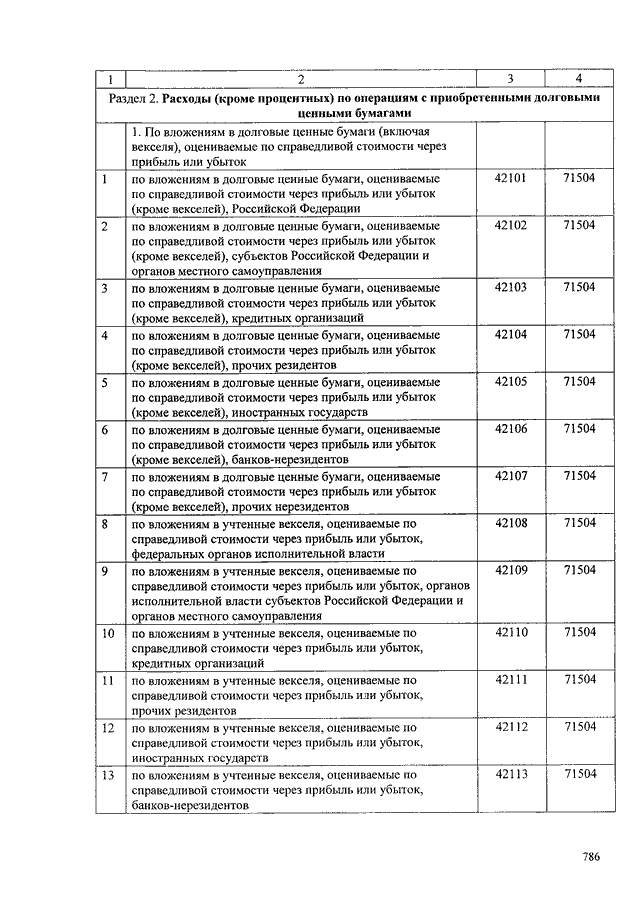 | 1 | 2 | 3 | 4 |
|---|---|---|---|
| Раздел 2. Расходы (кроме процентных) по операциям с приобретенными долговыми ценными бумагами | | | |
| | 1. По вложениям в долговые ценные бумаги (включая векселя), оцениваемые по справедливой стоимости через прибыль или убыток | | |
| 1 | по вложениям в долговые ценные бумаги, оцениваемые по справедливой стоимости через прибыль или убыток (кроме векселей), Российской Федерации | 42101 | 71504 |
| 2 | по вложениям в долговые ценные бумаги, оцениваемые по справедливой стоимости через прибыль или убыток (кроме векселей), субъектов Российской Федерации и органов местного самоуправления | 42102 | 71504 |
| 3 | по вложениям в долговые ценные бумаги, оцениваемые по справедливой стоимости через прибыль или убыток (кроме векселей), кредитных организаций | 42103 | 71504 |
| 4 | по вложениям в долговые ценные бумаги, оцениваемые по справедливой стоимости через прибыль или убыток (кроме векселей), прочих резидентов | 42104 | 71504 |
| 5 | по вложениям в долговые ценные бумаги, оцениваемые по справедливой стоимости через прибыль или убыток (кроме векселей), иностранных государств | 42105 | 71504 |
| 6 | по вложениям в долговые ценные бумаги, оцениваемые по справедливой стоимости через прибыль или убыток (кроме векселей), банков-нерезидентов | 42106 | 71504 |
| 7 | по вложениям в долговые ценные бумаги, оцениваемые по справедливой стоимости через прибыль или убыток (кроме векселей), прочих нерезидентов | 42107 | 71504 |
| 8 | по вложениям в учтенные векселя, оцениваемые по справедливой стоимости через прибыль или убыток, федеральных органов исполнительной власти | 42108 | 71504 |
| 9 | по вложениям в учтенные векселя, оцениваемые по справедливой стоимости через прибыль или убыток, органов исполнительной власти субъектов Российской Федерации и органов местного самоуправления | 42109 | 71504 |
| 10 | по вложениям в учтенные векселя, оцениваемые по справедливой стоимости через прибыль или убыток, кредитных организаций | 42110 | 71504 |
| 11 | по вложениям в учтенные векселя, оцениваемые по справедливой стоимости через прибыль или убыток, прочих резидентов | 42111 | 71504 |
| 12 | по вложениям в учтенные векселя, оцениваемые по справедливой стоимости через прибыль или убыток, иностранных государств | 42112 | 71504 |
| 13 | по вложениям в учтенные векселя, оцениваемые по справедливой стоимости через прибыль или убыток, банков-нерезидентов | 42113 | 71504 |

786